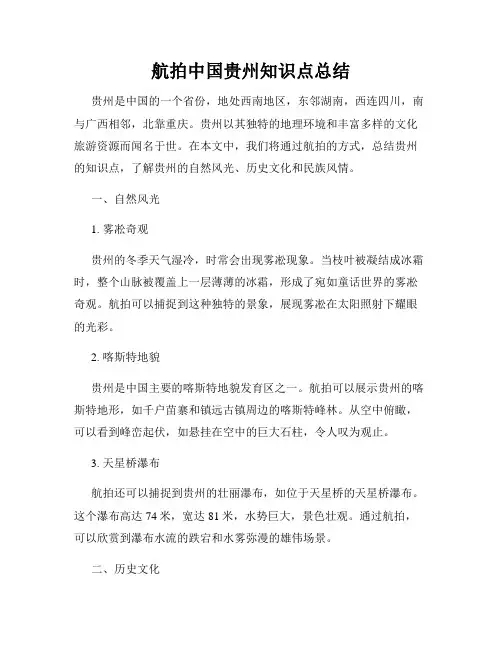 航拍中国贵州知识点总结

贵州是中国的一个省份，地处西南地区，东邻湖南，西连四川，南与广西相邻，北靠重庆。贵州以其独特的地理环境和丰富多样的文化旅游资源而闻名于世。在本文中，我们将通过航拍的方式，总结贵州的知识点，了解贵州的自然风光、历史文化和民族风情。

一、自然风光

1. 雾凇奇观

贵州的冬季天气湿冷，时常会出现雾凇现象。当枝叶被凝结成冰霜时，整个山脉被覆盖上一层薄薄的冰霜，形成了宛如童话世界的雾凇奇观。航拍可以捕捉到这种独特的景象，展现雾凇在太阳照射下耀眼的光彩。

2. 喀斯特地貌

贵州是中国主要的喀斯特地貌发育区之一。航拍可以展示贵州的喀斯特地形，如千户苗寨和镇远古镇周边的喀斯特峰林。从空中俯瞰，可以看到峰峦起伏，如悬挂在空中的巨大石柱，令人叹为观止。

3. 天星桥瀑布

航拍还可以捕捉到贵州的壮丽瀑布，如位于天星桥的天星桥瀑布。这个瀑布高达 74 米，宽达 81 米，水势巨大，景色壮观。通过航拍，可以欣赏到瀑布水流的跌宕和水雾弥漫的雄伟场景。

二、历史文化